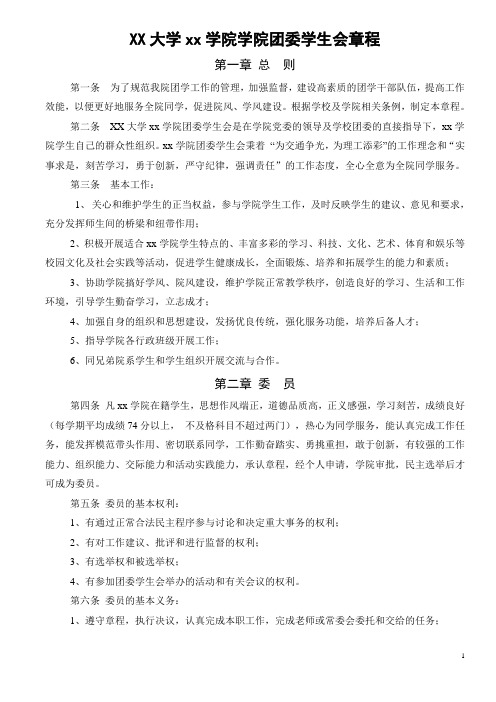 XX 大学 xx 学院学院团委学生会章程

第一章 总 则

第一条 为了规范我院团学工作的管理，加强监督，建设高素质的团学干部队伍，提高工作效能，以便更好地服务全院同学，促进院风、学风建设。根据学校及学院相关条例，制定本章程。

第二条 XX 大学 xx 学院团委学生会是在学院党委的领导及学校团委的直接指导下，xx 学院学生自己的群众性组织。xx 学院团委学生会秉着“为交通争光，为理工添彩”的工作理念和“实事求是，刻苦学习，勇于创新，严守纪律，强调责任”的工作态度，全心全意为全院同学服务。

第三条 基本工作：

1、关心和维护学生的正当权益，参与学院学生工作，及时反映学生的建议、意见和要求，充分发挥师生间的桥梁和纽带作用；

2、积极开展适合 xx 学院学生特点的、丰富多彩的学习、科技、文化、艺术、体育和娱乐等校园文化及社会实践等活动，促进学生健康成长，全面锻炼、培养和拓展学生的能力和素质；

3、协助学院搞好学风、院风建设，维护学院正常教学秩序，创造良好的学习、生活和工作环境，引导学生勤奋学习，立志成才；

4、加强自身的组织和思想建设，发扬优良传统，强化服务功能，培养后备人才；

5、指导学院各行政班级开展工作；

6、同兄弟院系学生和学生组织开展交流与合作。

第二章 委 员

第四条 凡 xx 学院在籍学生，思想作风端正，道德品质高，正义感强，学习刻苦，成绩良好（每学期平均成绩 74 分以上， 不及格科目不超过两门），热心为同学服务，能认真完成工作任务，能发挥模范带头作用、密切联系同学，工作勤奋踏实、勇挑重担，敢于创新，有较强的工作能力、组织能力、交际能力和活动实践能力，承认章程，经个人申请，学院审批，民主选举后才可成为委员。

第五条 委员的基本权利：

1、有通过正常合法民主程序参与讨论和决定重大事务的权利；

2、有对工作建议、批评和进行监督的权利；

3、有选举权和被选举权；

4、有参加团委学生会举办的活动和有关会议的权利。

第六条 委员的基本义务：

1、遵守章程，执行决议，认真完成本职工作，完成老师或常委会委托和交给的任务；

1